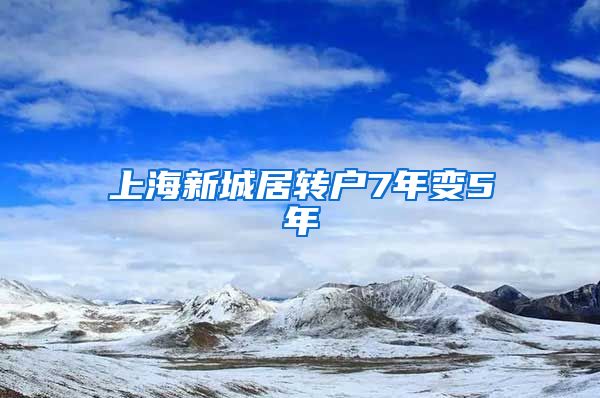 上海新城居转户7年变5年